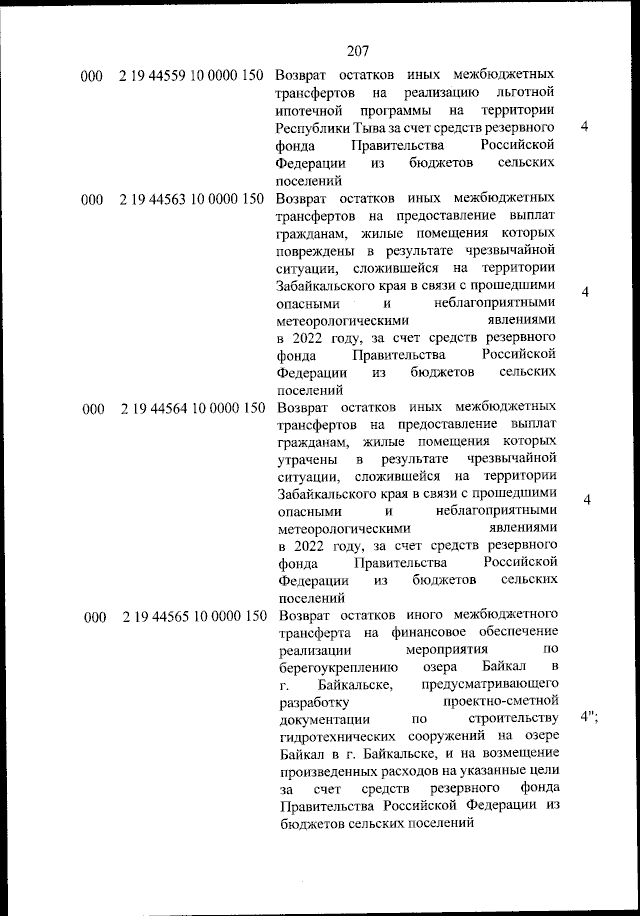 207

| | | | |
|---|---|---|---|
| 000 | 2 19 44559 10 0000 150 | Возврат остатков иных межбюджетных трансфертов на реализацию льготной ипотечной программы на территории Республики Тыва за счет средств резервного фонда Правительства Российской Федерации из бюджетов сельских поселений | 4 |
| 000 | 2 19 44563 10 0000 150 | Возврат остатков иных межбюджетных трансфертов на предоставление выплат гражданам, жилые помещения которых повреждены в результате чрезвычайной ситуации, сложившейся на территории Забайкальского края в связи с прошедшими опасными и неблагоприятными метеорологическими явлениями в 2022 году, за счет средств резервного фонда Правительства Российской Федерации из бюджетов сельских поселений | 4 |
| 000 | 2 19 44564 10 0000 150 | Возврат остатков иных межбюджетных трансфертов на предоставление выплат гражданам, жилые помещения которых утрачены в результате чрезвычайной ситуации, сложившейся на территории Забайкальского края в связи с прошедшими опасными и неблагоприятными метеорологическими явлениями в 2022 году, за счет средств резервного фонда Правительства Российской Федерации из бюджетов сельских поселений | 4 |
| 000 | 2 19 44565 10 0000 150 | Возврат остатков иного межбюджетного трансферта на финансовое обеспечение реализации мероприятия по берегоукреплению озера Байкал в г. Байкальске, предусматривающего разработку проектно-сметной документации по строительству гидротехнических сооружений на озере Байкал в г. Байкальске, и на возмещение произведенных расходов на указанные цели за счет средств резервного фонда Правительства Российской Федерации из бюджетов сельских поселений | 4"; |